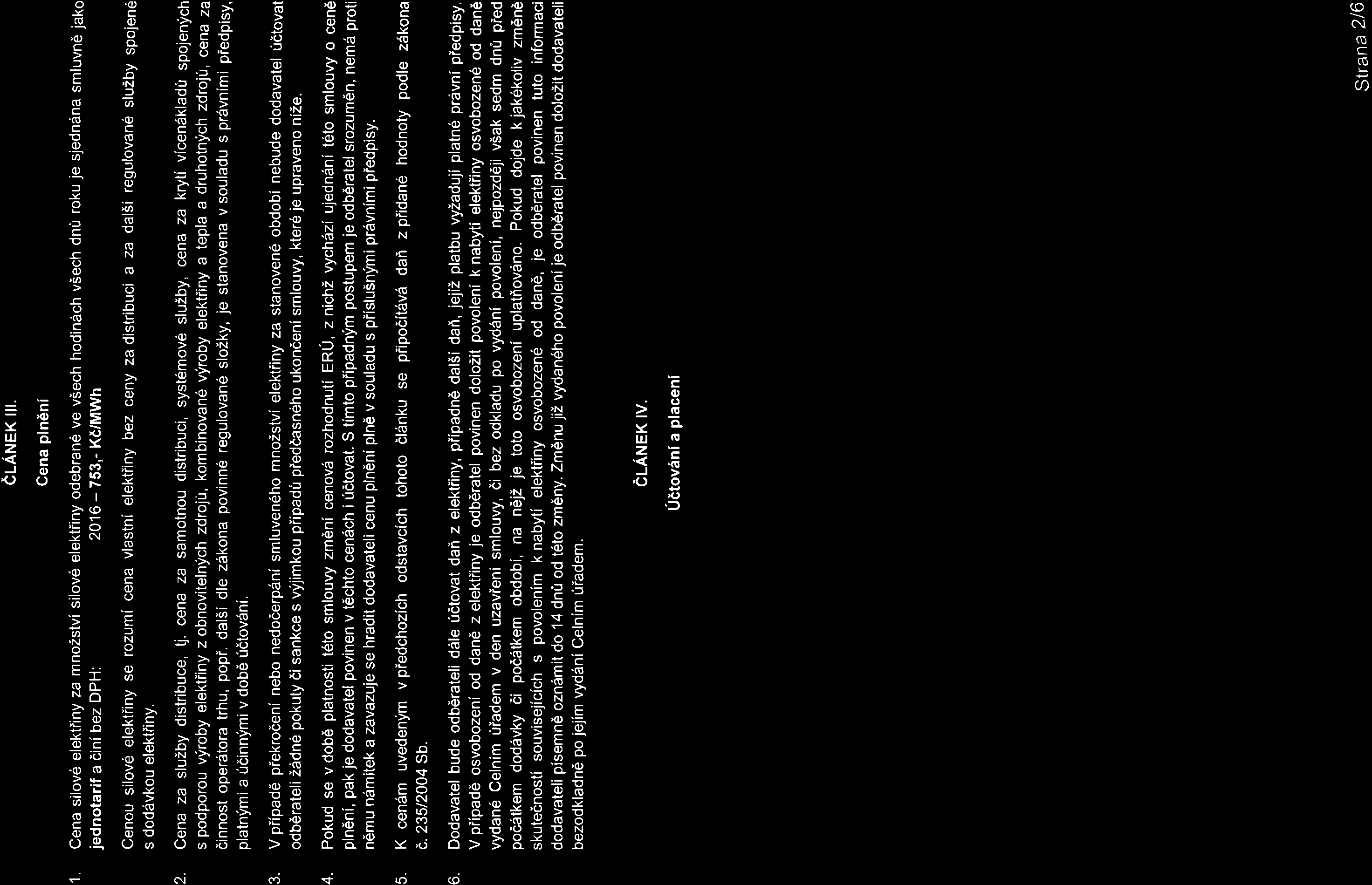 ČLÁNEK III.

Cena plnění

1. Cena silové elektřiny za množství silové elektřiny odebrané ve všech hodinách všech dnů roku je sjednána smluvně jako **jednotarif** a činí bez DPH: 2016 – **753,- Kč/MWh**

Cenou silové elektřiny se rozumí cena vlastní elektřiny bez ceny za distribuci a za další regulované služby spojené s dodávkou elektřiny.

2. Cena za služby distribuce, tj. cena za samotnou distribuci, systémové služby, cena za krytí vícenákladů spojených s podporou výroby elektřiny z obnovitelných zdrojů, kombinované výroby elektřiny a tepla a druhotných zdrojů, cena za činnost operátora trhu, popř. další dle zákona povinné regulované složky, je stanovena v souladu s právními předpisy, platnými a účinnými v době účtování.

3. V případě překročení nebo nedočerpání smluveného množství elektřiny za stanovené období nebude dodavatel účtovat odběrateli žádné pokuty či sankce s výjimkou případů předčasného ukončení smlouvy, které je upraveno níže.

4. Pokud se v době platnosti této smlouvy změní cenová rozhodnutí ERÚ, z nichž vychází ujednání této smlouvy o ceně plnění, pak je dodavatel povinen v těchto cenách i účtovat. S tímto případným postupem je odběratel srozuměn, nemá proti němu námitek a zavazuje se hradit dodavateli cenu plnění plně v souladu s příslušnými právními předpisy.

5. K cenám uvedeným v předchozích odstavcích tohoto článku se připočítává daň z přidané hodnoty podle zákona č. 235/2004 Sb.

6. Dodavatel bude odběrateli dále účtovat daň z elektřiny, případně další daň, jejíž platbu vyžadují platné právní předpisy. V případě osvobození od daně z elektřiny je odběratel povinen doložit povolení k nabytí elektřiny osvobozené od daně vydané Celním úřadem v den uzavření smlouvy, či bez odkladu po vydání povolení, nejpozději však sedm dnů před počátkem dodávky či počátkem období, na nějž je toto osvobození uplatňováno. Pokud dojde k jakékoliv změně skutečností souvisejících s povolením k nabytí elektřiny osvobozené od daně, je odběratel povinen tuto informaci dodavateli písemně oznámit do 14 dnů od této změny. Změnu již vydaného povolení je odběratel povinen doložit dodavateli bezodkladně po jejím vydání Celním úřadem.

ČLÁNEK IV.

Účtování a placení

Strana 2/6